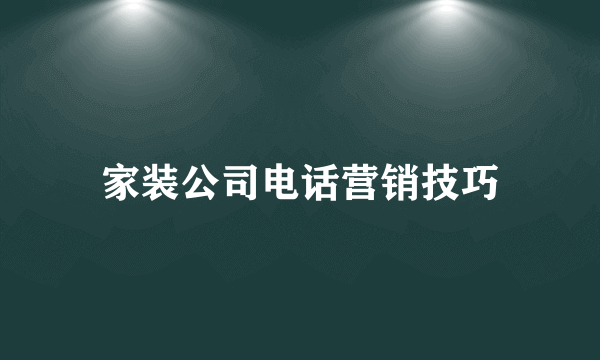 家装公司电话营销技巧